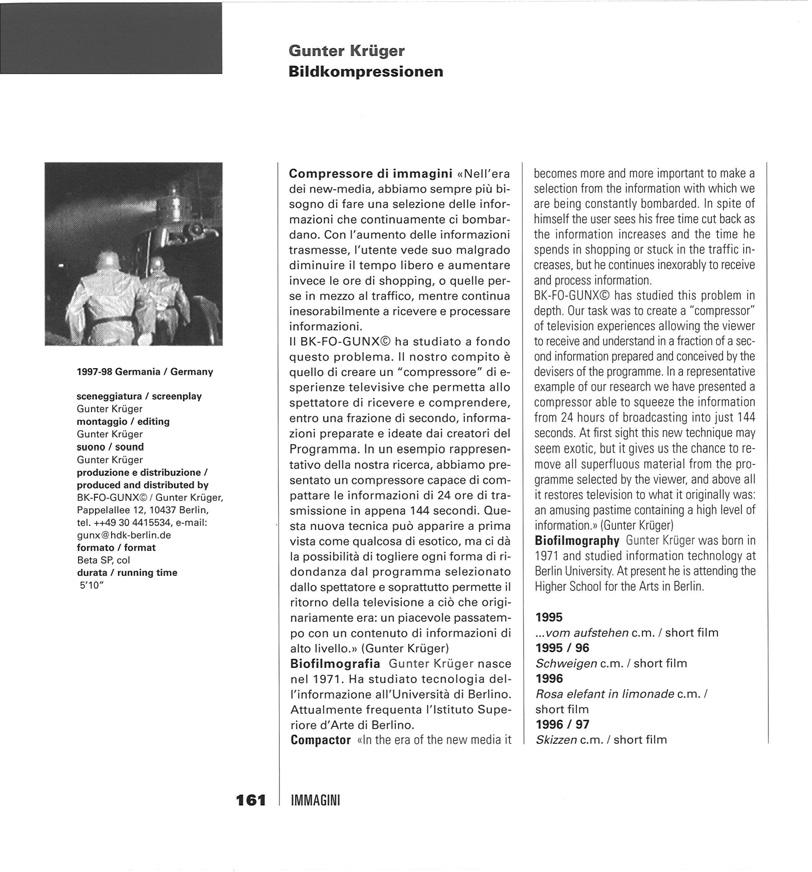 Gunter Krüger
Bildkompressionen

1997-98 Germania / Germany

sceneggiatura / screenplay
Gunter Krüger
montaggio / editing
Gunter Krüger
suono / sound
Gunter Krüger
produzione e distribuzione / produced and distributed by
BK-FO-GUNX© / Gunter Krüger, Pappelallee 12, 10437 Berlin, tel. ++49 30 4415534, e-mail: gunx@hdk-berlin.de
formato / format
Beta SP, col
durata / running time
5'10"

Compressore di immagini «Nell'era dei new-media, abbiamo sempre più bisogno di fare una selezione delle informazioni che continuamente ci bombardano. Con l'aumento delle informazioni trasmesse, l'utente vede suo malgrado diminuire il tempo libero e aumentare invece le ore di shopping, o quelle perse in mezzo al traffico, mentre continua inesorabilmente a ricevere e processare informazioni.
Il BK-FO-GUNX© ha studiato a fondo questo problema. Il nostro compito è quello di creare un "compressore" di esperienze televisive che permetta allo spettatore di ricevere e comprendere, entro una frazione di secondo, informazioni preparate e ideate dai creatori del Programma. In un esempio rappresentativo della nostra ricerca, abbiamo presentato un compressore capace di compattare le informazioni di 24 ore di trasmissione in appena 144 secondi. Questa nuova tecnica può apparire a prima vista come qualcosa di esotico, ma ci dà la possibilità di togliere ogni forma di ridondanza dal programma selezionato dallo spettatore e soprattutto permette il ritorno della televisione a ciò che originariamente era: un piacevole passatempo con un contenuto di informazioni di alto livello.» (Gunter Krüger)
Biofilmografia Gunter Krüger nasce nel 1971. Ha studiato tecnologia dell'informazione all'Università di Berlino. Attualmente frequenta l'Istituto Superiore d'Arte di Berlino.
Compactor «In the era of the new media it becomes more and more important to make a selection from the information with which we are being constantly bombarded. In spite of himself the user sees his free time cut back as the information increases and the time he spends in shopping or stuck in the traffic increases, but he continues inexorably to receive and process information.
BK-FO-GUNX© has studied this problem in depth. Our task was to create a "compressor" of television experiences allowing the viewer to receive and understand in a fraction of a second information prepared and conceived by the devisers of the programme. In a representative example of our research we have presented a compressor able to squeeze the information from 24 hours of broadcasting into just 144 seconds. At first sight this new technique may seem exotic, but it gives us the chance to remove all superfluous material from the programme selected by the viewer, and above all it restores television to what it originally was: an amusing pastime containing a high level of information.» (Gunter Krüger)
Biofilmography Gunter Krüger was born in 1971 and studied information technology at Berlin University. At present he is attending the Higher School for the Arts in Berlin.

1995
...vom aufstehen c.m. / short film
1995 / 96
Schweigen c.m. / short film
1996
Rosa elefant in limonade c.m. / short film
1996 / 97
Skizzen c.m. / short film

161 IMMAGINI